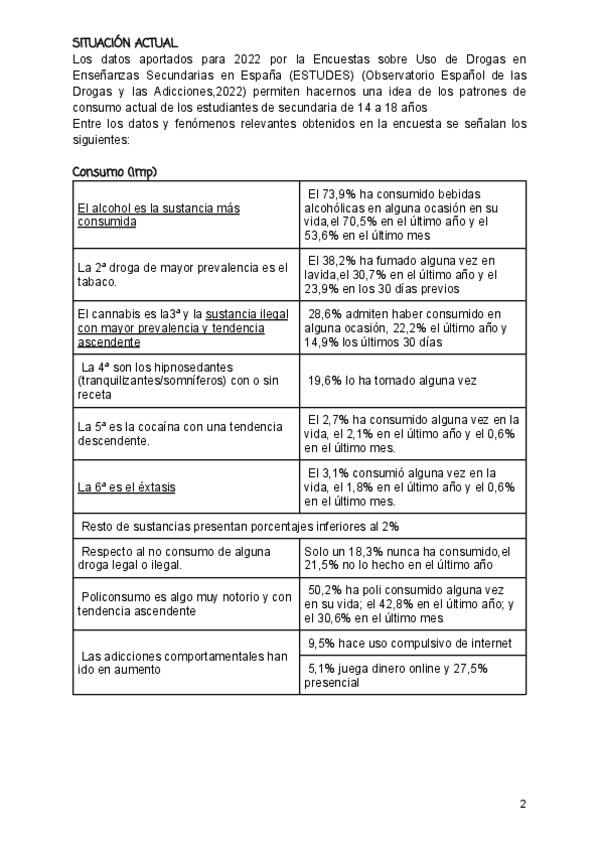 SITUACIÓN ACTUAL

Los datos aportados para 2022 por la Encuestas sobre Uso de Drogas en Enseñanzas Secundarias en España (ESTUDES) (Observatorio Español de las Drogas y las Adicciones,2022) permiten hacernos una idea de los patrones de consumo actual de los estudiantes de secundaria de 14 a 18 años

Entre los datos y fenómenos relevantes obtenidos en la encuesta se señalan los siguientes:

Consumo (Imp)

| | |
|---|---|
| El alcohol es la sustancia más consumida | El 73,9% ha consumido bebidas alcohólicas en alguna ocasión en su vida,el 70,5% en el último año y el 53,6% en el último mes |
| La 2ª droga de mayor prevalencia es el tabaco. | El 38,2% ha fumado alguna vez en lavida,el 30,7% en el último año y el 23,9% en los 30 días previos |
| El cannabis es la3ª y la sustancia ilegal con mayor prevalencia y tendencia ascendente | 28,6% admiten haber consumido en alguna ocasión, 22,2% el último año y 14,9% los últimos 30 días |
| La 4ª son los hipnosedantes (tranquilizantes/somníferos) con o sin receta | 19,6% lo ha tomado alguna vez |
| La 5ª es la cocaína con una tendencia descendente. | El 2,7% ha consumido alguna vez en la vida, el 2,1% en el último año y el 0,6% en el último mes. |
| La 6ª es el éxtasis | El 3,1% consumió alguna vez en la vida, el 1,8% en el último año y el 0,6% en el último mes. |
| Resto de sustancias presentan porcentajes inferiores al 2% | |
| Respecto al no consumo de alguna droga legal o ilegal. | Solo un 18,3% nunca ha consumido,el 21,5% no lo hecho en el último año |
| Policonsumo es algo muy notorio y con tendencia ascendente | 50,2% ha poli consumido alguna vez en su vida; el 42,8% en el último año; y el 30,6% en el último mes |
| Las adicciones comportamentales han ido en aumento | 9,5% hace uso compulsivo de internet |
| | 5,1% juega dinero online y 27,5% presencial |

2